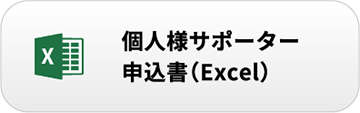 X

個人様サポーター
申込書（Excel）